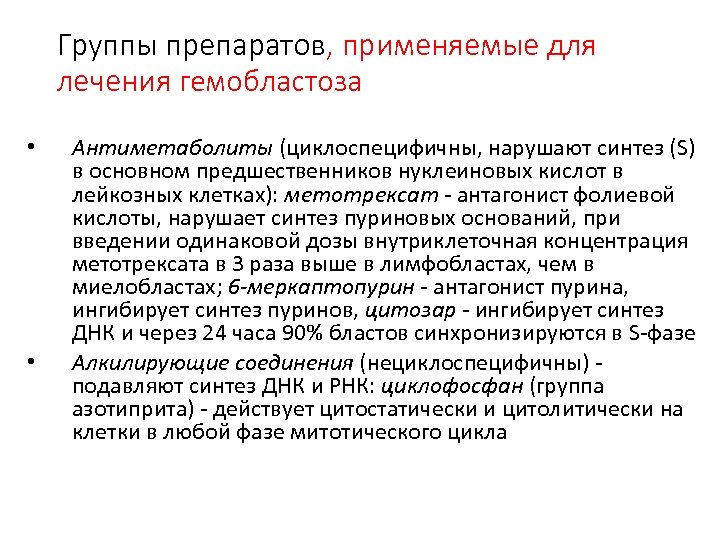 Группы препаратов, применяемые для лечения гемобластоза

• Антиметаболиты (циклоспецифичны, нарушают синтез (S) в основном предшественников нуклеиновых кислот в лейкозных клетках): метотрексат - антагонист фолиевой кислоты, нарушает синтез пуриновых оснований, при введении одинаковой дозы внутриклеточная концентрация метотрексата в 3 раза выше в лимфобластах, чем в миелобластах; 6-меркаптопурин - антагонист пурина, ингибирует синтез пуринов, цитозар - ингибирует синтез ДНК и через 24 часа 90% бластов синхронизируются в S-фазе

• Алкилирующие соединения (нециклоспецифичны) - подавляют синтез ДНК и РНК: циклофосфан (группа азотиприта) - действует цитостатически и цитолитически на клетки в любой фазе митотического цикла